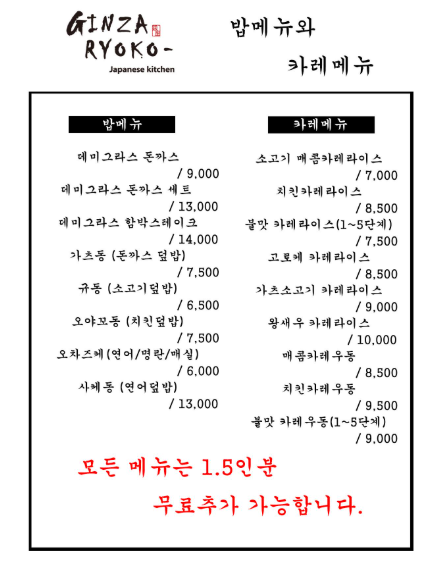 GINZA RYOKO-
Japanese kitchen

밥메뉴와
카레메뉴

밥메뉴

데미그라스 돈까스
/ 9,000
데미그라스 돈까스 세트
/ 13,000
데미그라스 함박스테이크
/ 14,000
가츠동 (돈까스 덮밥)
/ 7,500
규동 (소고기덮밥)
/ 6,500
오야꼬동 (치킨덮밥)
/ 7,500
오차즈케(연어/명란/매실)
/ 6,000
사케동 (연어덮밥)
/ 13,000

카레메뉴

소고기 매콤카레라이스
/ 7,000
치킨카레라이스
/ 8,500
불맛 카레라이스(1~5단계)
/ 7,500
고로케 카레라이스
/ 8,500
가츠소고기 카레라이스
/ 9,000
왕새우 카레라이스
/ 10,000
매콤카레우동
/ 8,500
치킨카레우동
/ 9,500
불맛 카레우동(1~5단계)
/ 9,000

모든 메뉴는 1.5인분
무료추가 가능합니다.